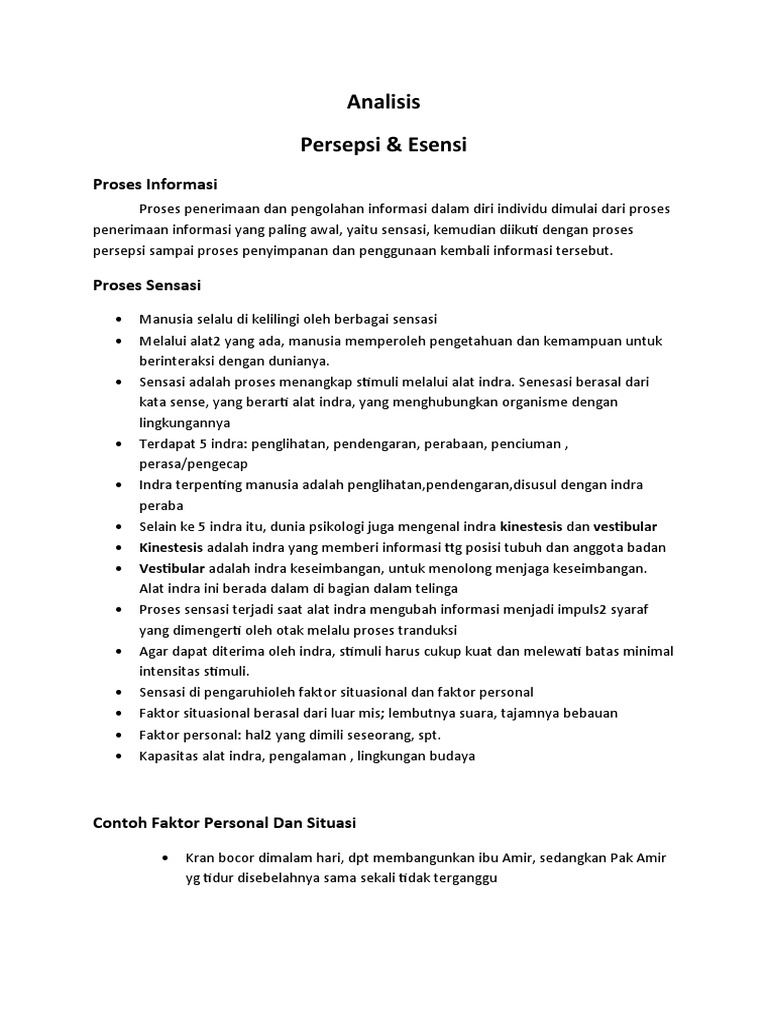 Analisis

Persepsi & Esensi

Proses Informasi

Proses penerimaan dan pengolahan informasi dalam diri individu dimulai dari proses penerimaan informasi yang paling awal, yaitu sensasi, kemudian diikuti dengan proses persepsi sampai proses penyimpanan dan penggunaan kembali informasi tersebut.

Proses Sensasi

• Manusia selalu di kelilingi oleh berbagai sensasi
• Melalui alat2 yang ada, manusia memperoleh pengetahuan dan kemampuan untuk berinteraksi dengan dunianya.
• Sensasi adalah proses menangkap stimuli melalui alat indra. Senesasi berasal dari kata sense, yang berarti alat indra, yang menghubungkan organisme dengan lingkungannya
• Terdapat 5 indra: penglihatan, pendengaran, perabaan, penciuman , perasa/pengecap
• Indra terpenting manusia adalah penglihatan,pendengaran,disusul dengan indra peraba
• Selain ke 5 indra itu, dunia psikologi juga mengenal indra kinestesis dan vestibular
• Kinestesis adalah indra yang memberi informasi ttg posisi tubuh dan anggota badan
• Vestibular adalah indra keseimbangan, untuk menolong menjaga keseimbangan. Alat indra ini berada dalam di bagian dalam telinga
• Proses sensasi terjadi saat alat indra mengubah informasi menjadi impuls2 syaraf yang dimengerti oleh otak melalu proses tranduksi
• Agar dapat diterima oleh indra, stimuli harus cukup kuat dan melewati batas minimal intensitas stimuli.
• Sensasi di pengaruhioleh faktor situasional dan faktor personal
• Faktor situasional berasal dari luar mis; lembutnya suara, tajamnya bebauan
• Faktor personal: hal2 yang dimili seseorang, spt.
• Kapasitas alat indra, pengalaman , lingkungan budaya

Contoh Faktor Personal Dan Situasi

• Kran bocor dimalam hari, dpt membangunkan ibu Amir, sedangkan Pak Amir yg tidur disebelahnya sama sekali tidak terganggu